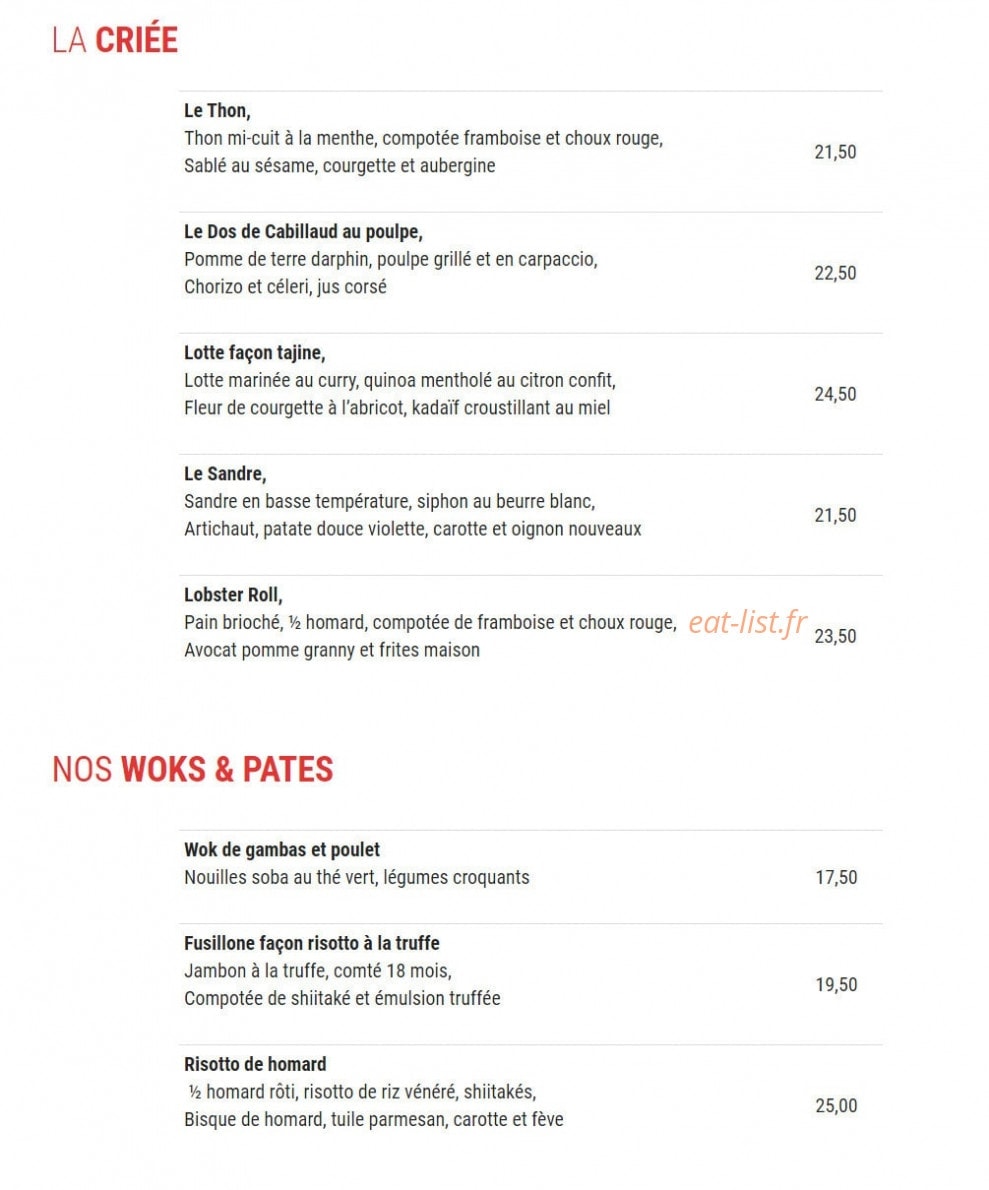 LA CRIÉE

Le Thon,
Thon mi-cuit à la menthe, compotée framboise et choux rouge,
Sablé au sésame, courgette et aubergine
21,50

Le Dos de Cabillaud au poulpe,
Pomme de terre darphin, poulpe grillé et en carpaccio,
Chorizo et céleri, jus corsé
22,50

Lotte façon tajine,
Lotte marinée au curry, quinoa mentholé au citron confit,
Fleur de courgette à l'abricot, kadaïf croustillant au miel
24,50

Le Sandre,
Sandre en basse température, siphon au beurre blanc,
Artichaut, patate douce violette, carotte et oignon nouveaux
21,50

Lobster Roll,
Pain brioché, ½ homard, compotée de framboise et choux rouge,
Avocat pomme granny et frites maison
23,50

NOS WOKS & PATES

Wok de gambas et poulet
Nouilles soba au thé vert, légumes croquants
17,50

Fusillone façon risotto à la truffe
Jambon à la truffe, comté 18 mois,
Compotée de shiitaké et émulsion truffée
19,50

Risotto de homard
½ homard rôti, risotto de riz vénéré, shiitakés,
Bisque de homard, tuile parmesan, carotte et fève
25,00

eat-list.fr